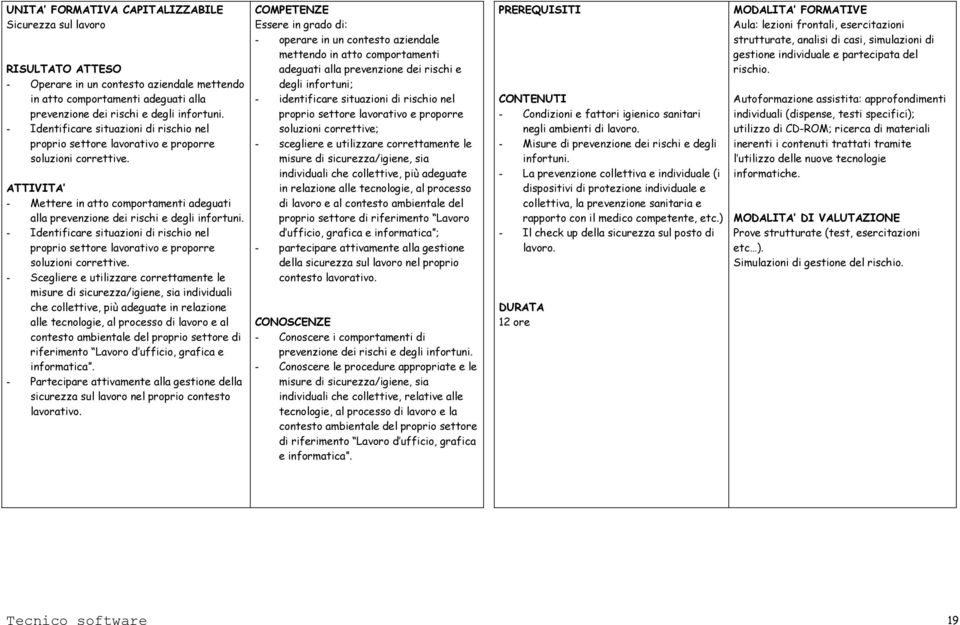 UNITA' FORMATIVA CAPITALIZZABILE
Sicurezza sul lavoro

RISULTATO ATTESO
- Operare in un contesto aziendale mettendo in atto comportamenti adeguati alla prevenzione dei rischi e degli infortuni.
- Identificare situazioni di rischio nel proprio settore lavorativo e proporre soluzioni correttive.

ATTIVITA'
- Mettere in atto comportamenti adeguati alla prevenzione dei rischi e degli infortuni.
- Identificare situazioni di rischio nel proprio settore lavorativo e proporre soluzioni correttive.
- Scegliere e utilizzare correttamente le misure di sicurezza/igiene, sia individuali che collettive, più adeguate in relazione alle tecnologie, al processo di lavoro e al contesto ambientale del proprio settore di riferimento "Lavoro d'ufficio, grafica e informatica".
- Partecipare attivamente alla gestione della sicurezza sul lavoro nel proprio contesto lavorativo.

COMPETENZE
Essere in grado di:
- operare in un contesto aziendale mettendo in atto comportamenti adeguati alla prevenzione dei rischi e degli infortuni;
- identificare situazioni di rischio nel proprio settore lavorativo e proporre soluzioni correttive;
- scegliere e utilizzare correttamente le misure di sicurezza/igiene, sia individuali che collettive, più adeguate in relazione alle tecnologie, al processo di lavoro e al contesto ambientale del proprio settore di riferimento "Lavoro d'ufficio, grafica e informatica";
- partecipare attivamente alla gestione della sicurezza sul lavoro nel proprio contesto lavorativo.

CONOSCENZE
- Conoscere i comportamenti di prevenzione dei rischi e degli infortuni.
- Conoscere le procedure appropriate e le misure di sicurezza/igiene, sia individuali che collettive, relative alle tecnologie, al processo di lavoro e la contesto ambientale del proprio settore di riferimento "Lavoro d'ufficio, grafica e informatica".

PREREQUISITI

CONTENUTI
- Condizioni e fattori igienico sanitari negli ambienti di lavoro.
- Misure di prevenzione dei rischi e degli infortuni.
- La prevenzione collettiva e individuale (i dispositivi di protezione individuale e collettiva, la prevenzione sanitaria e rapporto con il medico competente, etc.)
- Il check up della sicurezza sul posto di lavoro.

DURATA
12 ore

MODALITA' FORMATIVE
Aula: lezioni frontali, esercitazioni strutturate, analisi di casi, simulazioni di gestione individuale e partecipata del rischio.

Autoformazione assistita: approfondimenti individuali (dispense, testi specifici); utilizzo di CD-ROM; ricerca di materiali inerenti i contenuti trattati tramite l'utilizzo delle nuove tecnologie informatiche.

MODALITA' DI VALUTAZIONE
Prove strutturate (test, esercitazioni etc…).
Simulazioni di gestione del rischio.

Tecnico software
19